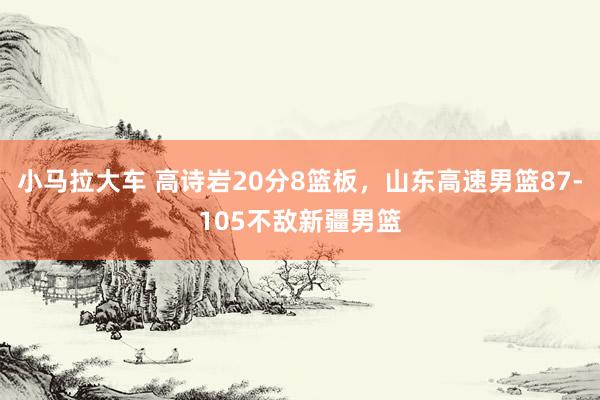 小马拉大车 高诗岩20分8篮板，山东高速男篮87-105不敌新疆男篮